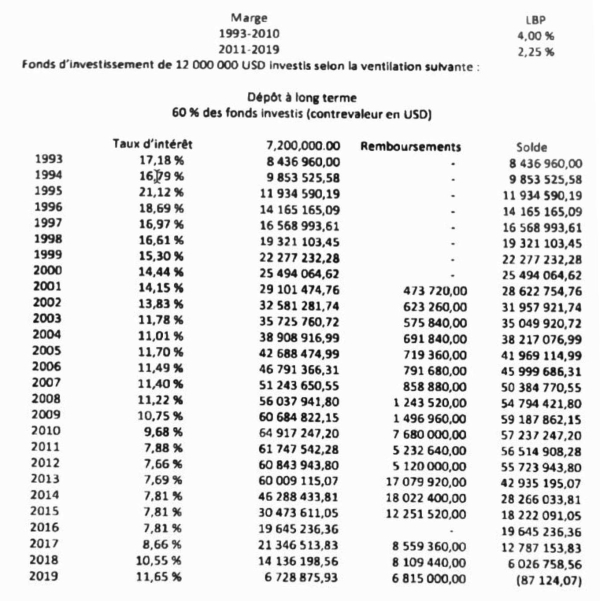 | Marge | LBP |
|---|---|
| 1993-2010 | 4,00 % |
| 2011-2019 | 2,25 % |

Fonds d'investissement de 12 000 000 USD investis selon la ventilation suivante :

Dépôt à long terme
60 % des fonds investis (contrevaleur en USD)

| | Taux d'intérêt | 7,200,000.00 | Remboursements | Solde |
|---|---|---|---|---|
| 1993 | 17,18 % | 8 436 960,00 | - | 8 436 960,00 |
| 1994 | 16,79 % | 9 853 525,58 | - | 9 853 525,58 |
| 1995 | 21,12 % | 11 934 590,19 | - | 11 934 590,19 |
| 1996 | 18,69 % | 14 165 165,09 | - | 14 165 165,09 |
| 1997 | 16,97 % | 16 568 993,61 | - | 16 568 993,61 |
| 1998 | 16,61 % | 19 321 103,45 | - | 19 321 103,45 |
| 1999 | 15,30 % | 22 277 232,28 | - | 22 277 232,28 |
| 2000 | 14,44 % | 25 494 064,62 | - | 25 494 064,62 |
| 2001 | 14,15 % | 29 101 474,76 | 473 720,00 | 28 622 754,76 |
| 2002 | 13,83 % | 32 581 281,74 | 623 260,00 | 31 957 921,74 |
| 2003 | 11,78 % | 35 725 760,72 | 575 840,00 | 35 049 920,72 |
| 2004 | 11,01 % | 38 908 916,99 | 691 840,00 | 38 217 076,99 |
| 2005 | 11,70 % | 42 688 474,99 | 719 360,00 | 41 969 114,99 |
| 2006 | 11,49 % | 46 791 366,31 | 791 680,00 | 45 999 686,31 |
| 2007 | 11,40 % | 51 243 650,55 | 858 880,00 | 50 384 770,55 |
| 2008 | 11,22 % | 56 037 941,80 | 1 243 520,00 | 54 794 421,80 |
| 2009 | 10,75 % | 60 684 822,15 | 1 496 960,00 | 59 187 862,15 |
| 2010 | 9,68 % | 64 917 247,20 | 7 680 000,00 | 57 237 247,20 |
| 2011 | 7,88 % | 61 747 542,28 | 5 232 640,00 | 56 514 908,28 |
| 2012 | 7,66 % | 60 843 943,80 | 5 120 000,00 | 55 723 943,80 |
| 2013 | 7,69 % | 60 009 115,07 | 17 079 920,00 | 42 935 195,07 |
| 2014 | 7,81 % | 46 288 433,81 | 18 022 400,00 | 28 266 033,81 |
| 2015 | 7,81 % | 30 473 611,05 | 12 251 520,00 | 18 222 091,05 |
| 2016 | 7,81 % | 19 645 236,36 | - | 19 645 236,36 |
| 2017 | 8,66 % | 21 346 513,83 | 8 559 360,00 | 12 787 153,83 |
| 2018 | 10,55 % | 14 136 198,56 | 8 109 440,00 | 6 026 758,56 |
| 2019 | 11,65 % | 6 728 875,93 | 6 815 000,00 | (87 124,07) |